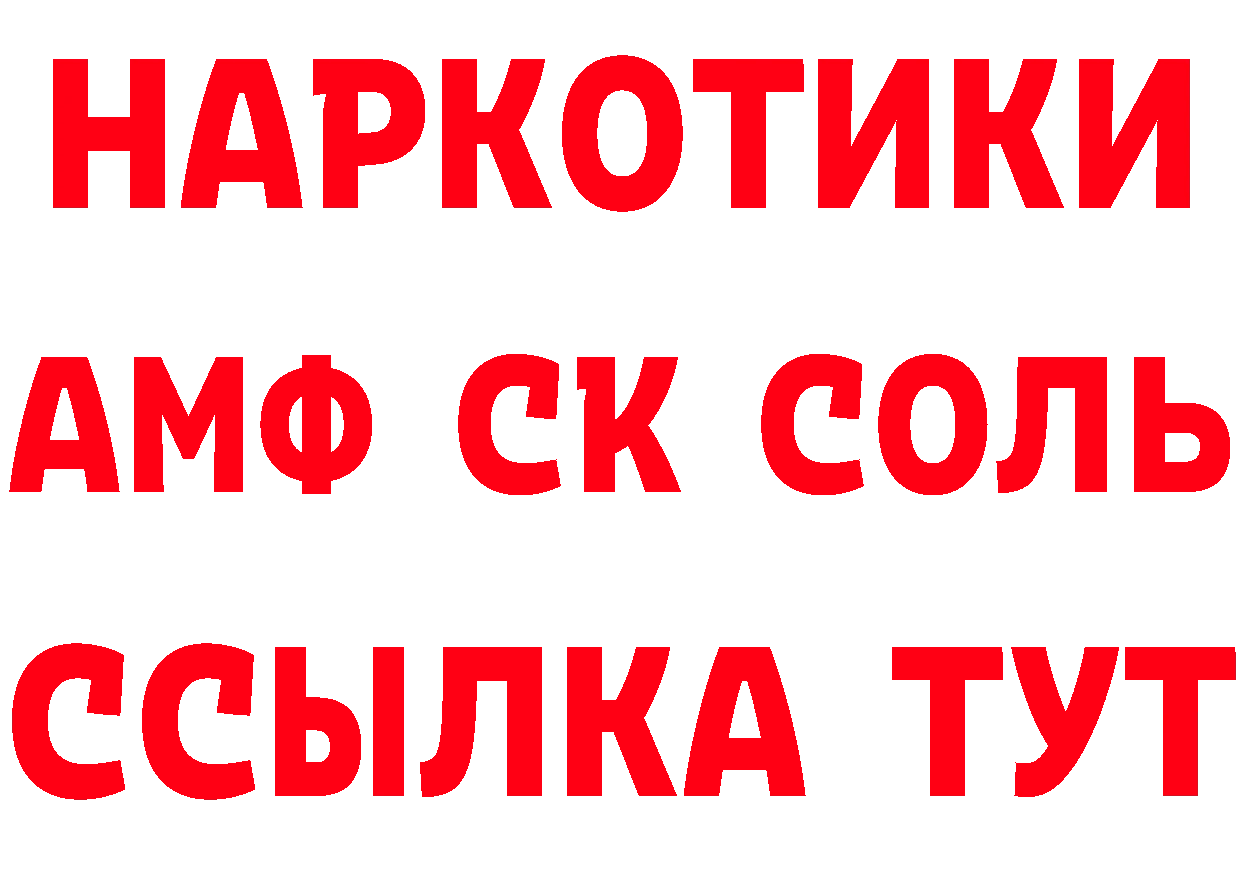 НАРКОТИКИ

АМФ СК СОЛЬ

ССЫЛКА ТУТ